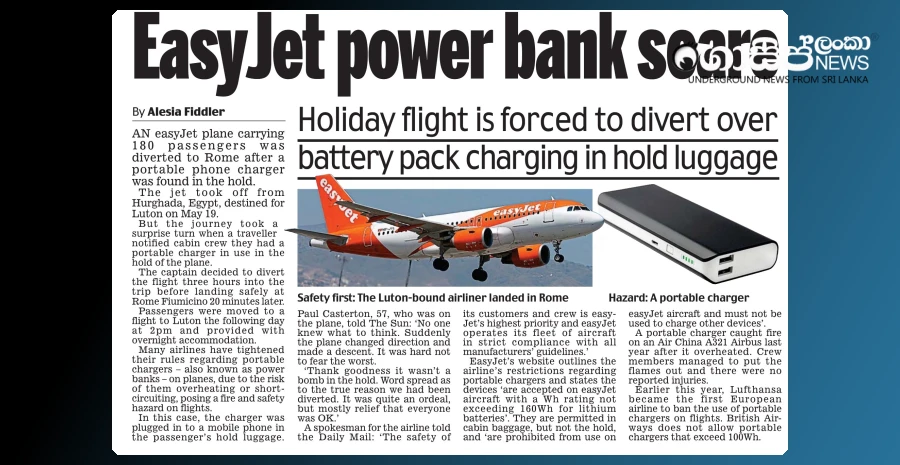 EasyJet power bank scare

ගොසිප් ලංකා NEWS
UNDERGROUND NEWS FROM SRI LANKA

By Alesia Fiddler

Holiday flight is forced to divert over battery pack charging in hold luggage

AN easyJet plane carrying 180 passengers was diverted to Rome after a portable phone charger was found in the hold.

The jet took off from Hurghada, Egypt, destined for Luton on May 19.

But the journey took a surprise turn when a traveller notified cabin crew they had a portable charger in use in the hold of the plane.

The captain decided to divert the flight three hours into the trip before landing safely at Rome Fiumicino 20 minutes later.

Passengers were moved to a flight to Luton the following day at 2pm and provided with overnight accommodation.

Many airlines have tightened their rules regarding portable chargers – also known as power banks – on planes, due to the risk of them overheating or short-circuiting, posing a fire and safety hazard on flights.

In this case, the charger was plugged in to a mobile phone in the passenger's hold luggage.

easyJet

easyJet

Safety first: The Luton-bound airliner landed in Rome

Hazard: A portable charger

Paul Casterton, 57, who was on the plane, told The Sun: 'No one knew what to think. Suddenly the plane changed direction and made a descent. It was hard not to fear the worst.

'Thank goodness it wasn't a bomb in the hold. Word spread as to the true reason we had been diverted. It was quite an ordeal, but mostly relief that everyone was OK.'

A spokesman for the airline told the Daily Mail: 'The safety of its customers and crew is easyJet's highest priority and easyJet operates its fleet of aircraft in strict compliance with all manufacturers' guidelines.'

EasyJet's website outlines the airline's restrictions regarding portable chargers and states the devices 'are accepted on easyJet aircraft with a Wh rating not exceeding 160Wh for lithium batteries'. They are permitted in cabin baggage, but not the hold, and 'are prohibited from use on easyJet aircraft and must not be used to charge other devices'.

A portable charger caught fire on an Air China A321 Airbus last year after it overheated. Crew members managed to put the flames out and there were no reported injuries.

Earlier this year, Lufthansa became the first European airline to ban the use of portable chargers on flights. British Airways does not allow portable chargers that exceed 100Wh.